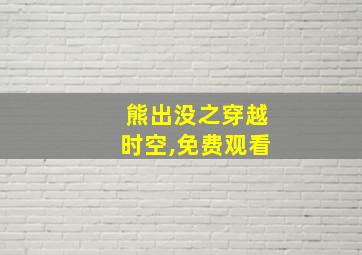 熊出没之穿越时空,免费观看